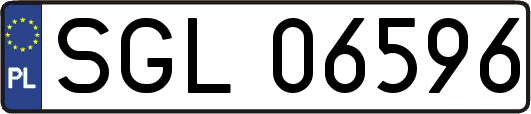 PL
SGL 06596